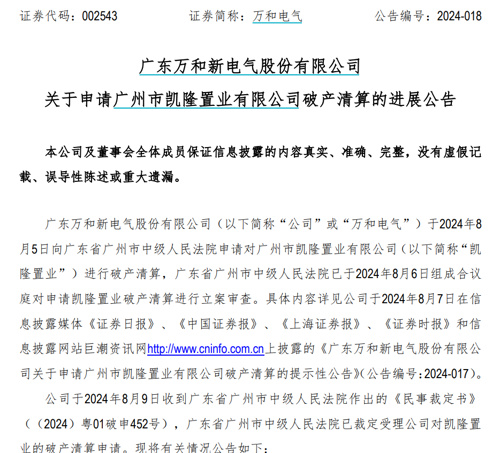 证券代码：002543　　　　证券简称：万和电气　　　　公告编号：2024-018

广东万和新电气股份有限公司

关于申请广州市凯隆置业有限公司破产清算的进展公告

本公司及董事会全体成员保证信息披露的内容真实、准确、完整，没有虚假记载、误导性陈述或重大遗漏。

广东万和新电气股份有限公司（以下简称“公司”或“万和电气”）于2024年8月5日向广东省广州市中级人民法院申请对广州市凯隆置业有限公司（以下简称“凯隆置业”）进行破产清算，广东省广州市中级人民法院已于2024年8月6日组成合议庭对申请凯隆置业破产清算进行立案审查。具体内容详见公司于2024年8月7日在信息披露媒体《证券日报》、《中国证券报》、《上海证券报》、《证券时报》和信息披露网站巨潮资讯网http://www.cninfo.com.cn上披露的《广东万和新电气股份有限公司关于申请广州市凯隆置业有限公司破产清算的提示性公告》（公告编号：2024-017）。

公司于2024年8月9日收到广东省广州市中级人民法院作出的《民事裁定书》（（2024）粤01破申452号），广东省广州市中级人民法院已裁定受理公司对凯隆置业的破产清算申请。现将有关情况公告如下：